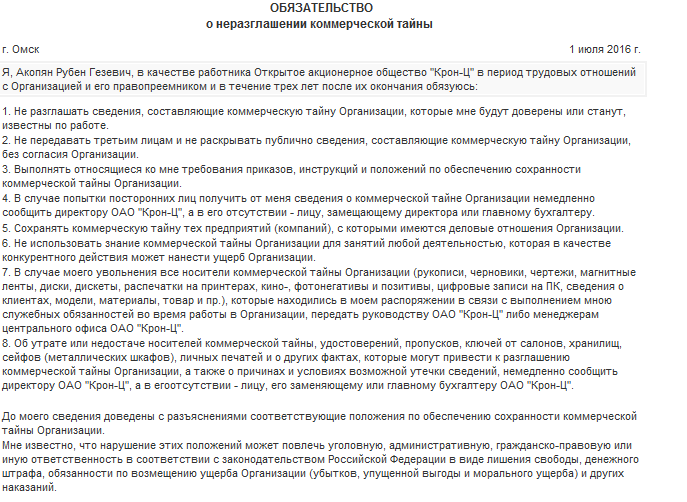 ОБЯЗАТЕЛЬСТВО
о неразглашении коммерческой тайны

г. Омск

1 июля 2016 г.

Я, Акопян Рубен Гезевич, в качестве работника Открытое акционерное общество "Крон-Ц" в период трудовых отношений с Организацией и его правопреемником и в течение трех лет после их окончания обязуюсь:

1. Не разглашать сведения, составляющие коммерческую тайну Организации, которые мне будут доверены или станут, известны по работе.
2. Не передавать третьим лицам и не раскрывать публично сведения, составляющие коммерческую тайну Организации, без согласия Организации.
3. Выполнять относящиеся ко мне требования приказов, инструкций и положений по обеспечению сохранности коммерческой тайны Организации.
4. В случае попытки посторонних лиц получить от меня сведения о коммерческой тайне Организации немедленно сообщить директору ОАО "Крон-Ц", а в его отсутствии - лицу, замещающему директора или главному бухгалтеру.
5. Сохранять коммерческую тайну тех предприятий (компаний), с которыми имеются деловые отношения Организации.
6. Не использовать знание коммерческой тайны Организации для занятий любой деятельностью, которая в качестве конкурентного действия может нанести ущерб Организации.
7. В случае моего увольнения все носители коммерческой тайны Организации (рукописи, черновики, чертежи, магнитные ленты, диски, дискеты, распечатки на принтерах, кино-, фотонегативы и позитивы, цифровые записи на ПК, сведения о клиентах, модели, материалы, товар и пр.), которые находились в моем распоряжении в связи с выполнением мною служебных обязанностей во время работы в Организации, передать руководству ОАО "Крон-Ц" либо менеджерам центрального офиса ОАО "Крон-Ц".
8. Об утрате или недостаче носителей коммерческой тайны, удостоверений, пропусков, ключей от салонов, хранилищ, сейфов (металлических шкафов), личных печатей и о других фактах, которые могут привести к разглашению коммерческой тайны Организации, а также о причинах и условиях возможной утечки сведений, немедленно сообщить директору ОАО "Крон-Ц", а в егоотсутствии - лицу, его заменяющему или главному бухгалтеру ОАО "Крон-Ц".

До моего сведения доведены с разъяснениями соответствующие положения по обеспечению сохранности коммерческой тайны Организации.
Мне известно, что нарушение этих положений может повлечь уголовную, административную, гражданско-правовую или иную ответственность в соответствии с законодательством Российской Федерации в виде лишения свободы, денежного штрафа, обязанности по возмещению ущерба Организации (убытков, упущенной выгоды и морального ущерба) и других наказаний.